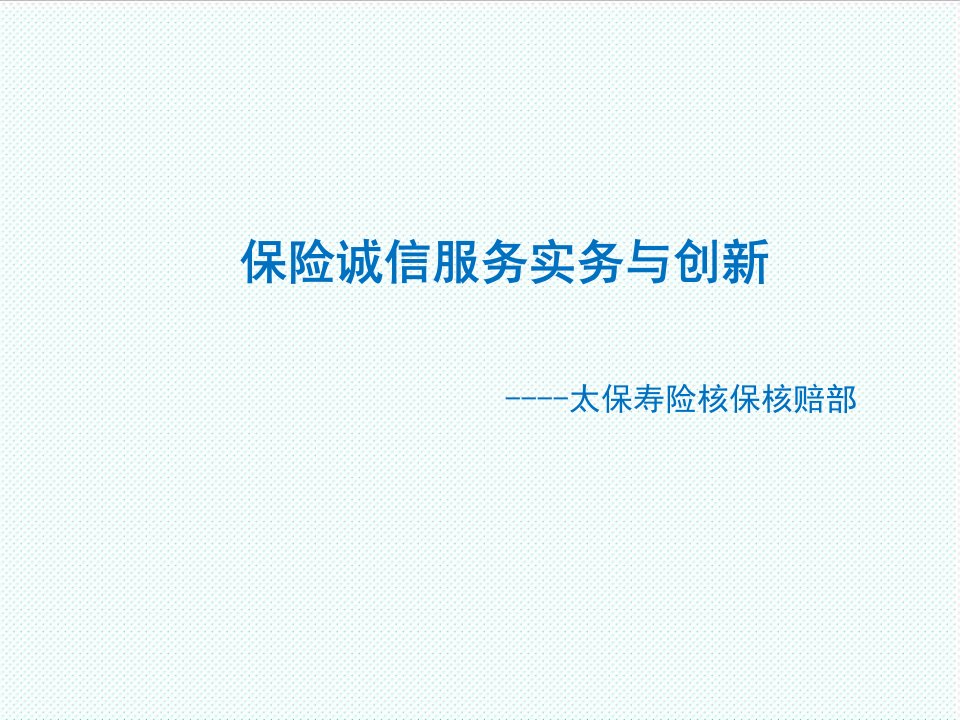 保险诚信服务实务与创新

----太保寿险核保核赔部